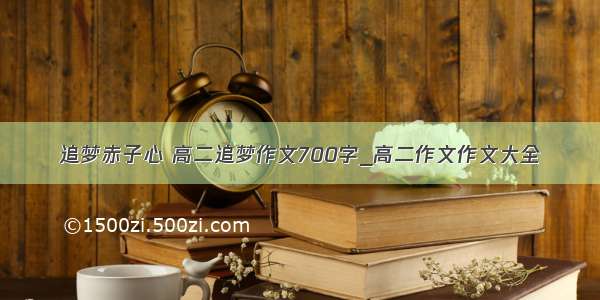 追梦赤子心 高二追梦作文700字_高二作文作文大全

©1500zi.500zi.com